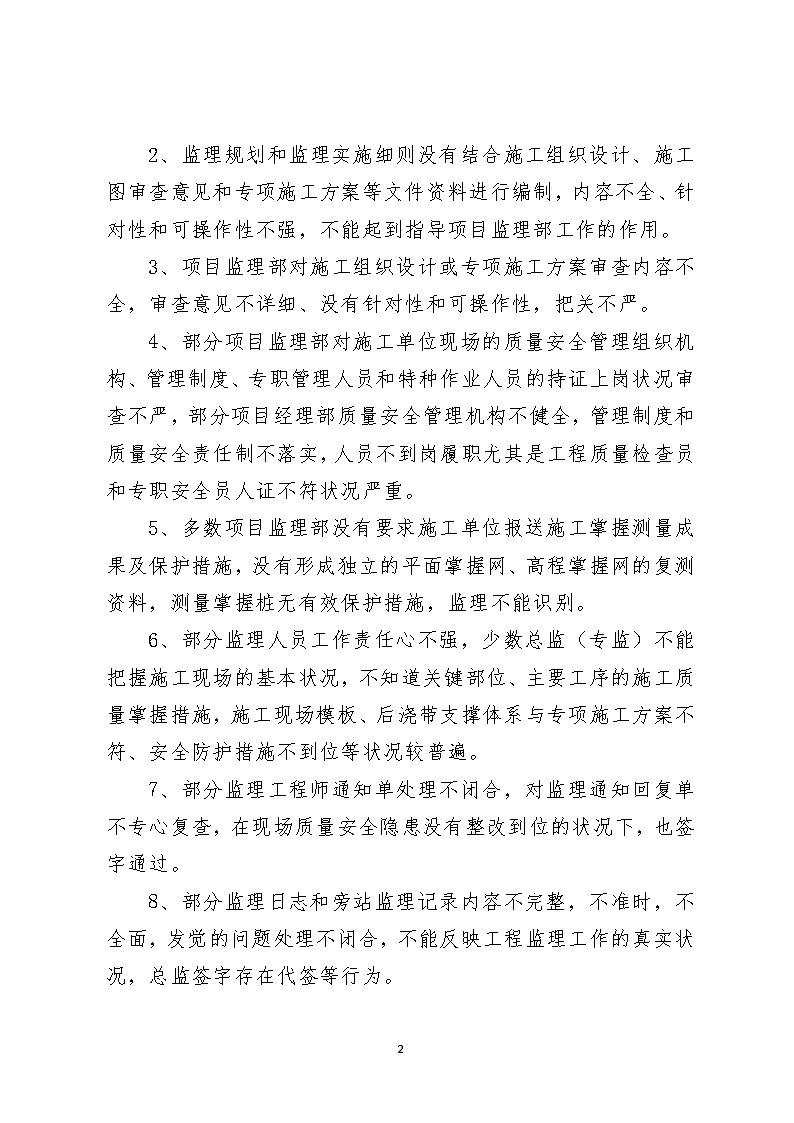 2、监理规划和监理实施细则没有结合施工组织设计、施工图审查意见和专项施工方案等文件资料进行编制，内容不全、针对性和可操作性不强，不能起到指导项目监理部工作的作用。

3、项目监理部对施工组织设计或专项施工方案审查内容不全，审查意见不详细、没有针对性和可操作性，把关不严。

4、部分项目监理部对施工单位现场的质量安全管理组织机构、管理制度、专职管理人员和特种作业人员的持证上岗状况审查不严，部分项目经理部质量安全管理机构不健全，管理制度和质量安全责任制不落实，人员不到岗履职尤其是工程质量检查员和专职安全员人证不符状况严重。

5、多数项目监理部没有要求施工单位报送施工掌握测量成果及保护措施，没有形成独立的平面掌握网、高程掌握网的复测资料，测量掌握桩无有效保护措施，监理不能识别。

6、部分监理人员工作责任心不强，少数总监（专监）不能把握施工现场的基本状况，不知道关键部位、主要工序的施工质量掌握措施，施工现场模板、后浇带支撑体系与专项施工方案不符、安全防护措施不到位等状况较普遍。

7、部分监理工程师通知单处理不闭合，对监理通知回复单不专心复查，在现场质量安全隐患没有整改到位的状况下，也签字通过。

8、部分监理日志和旁站监理记录内容不完整，不准时，不全面，发觉的问题处理不闭合，不能反映工程监理工作的真实状况，总监签字存在代签等行为。

2